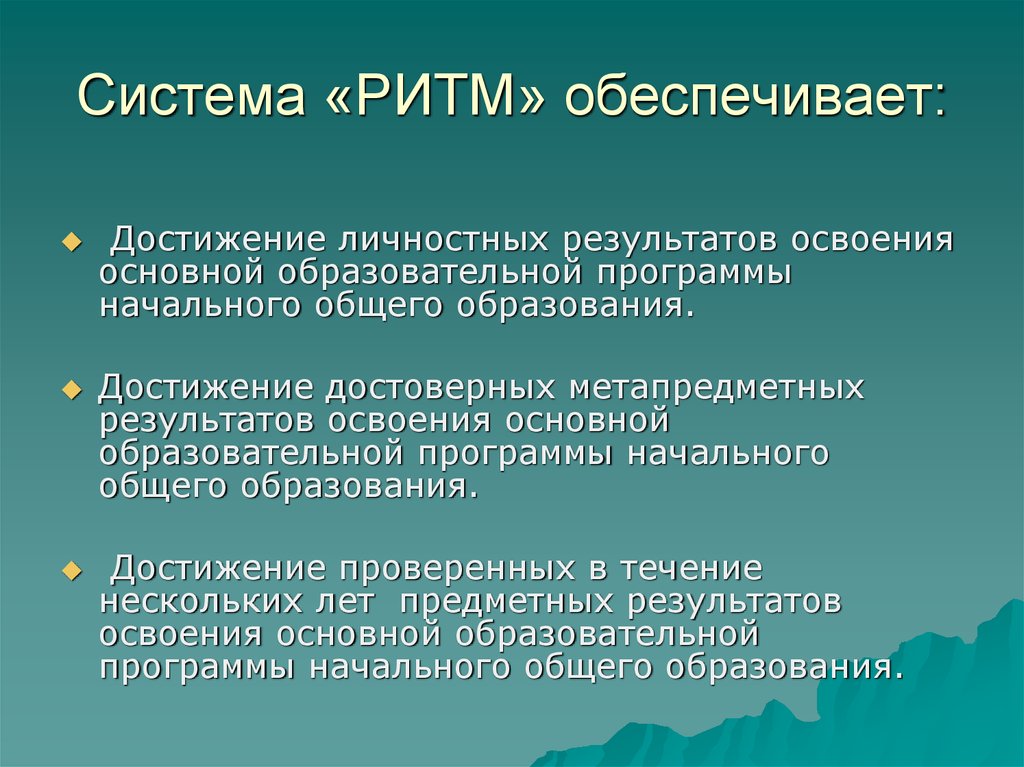 Система «РИТМ» обеспечивает:

Достижение личностных результатов освоения основной образовательной программы начального общего образования.

Достижение достоверных метапредметных результатов освоения основной образовательной программы начального общего образования.

Достижение проверенных в течение нескольких лет предметных результатов освоения основной образовательной программы начального общего образования.